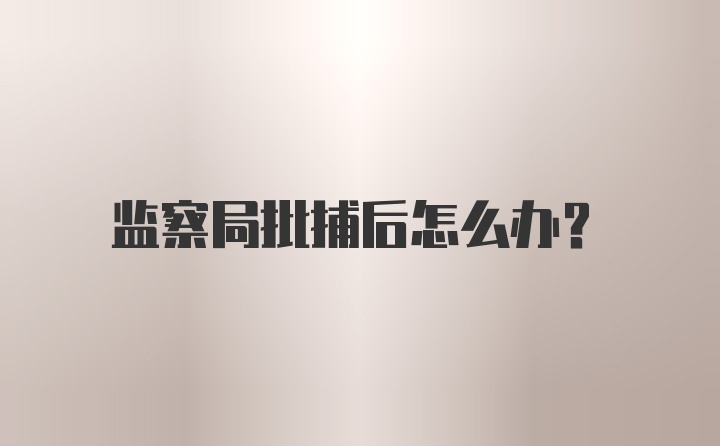 监察局批捕后怎么办？